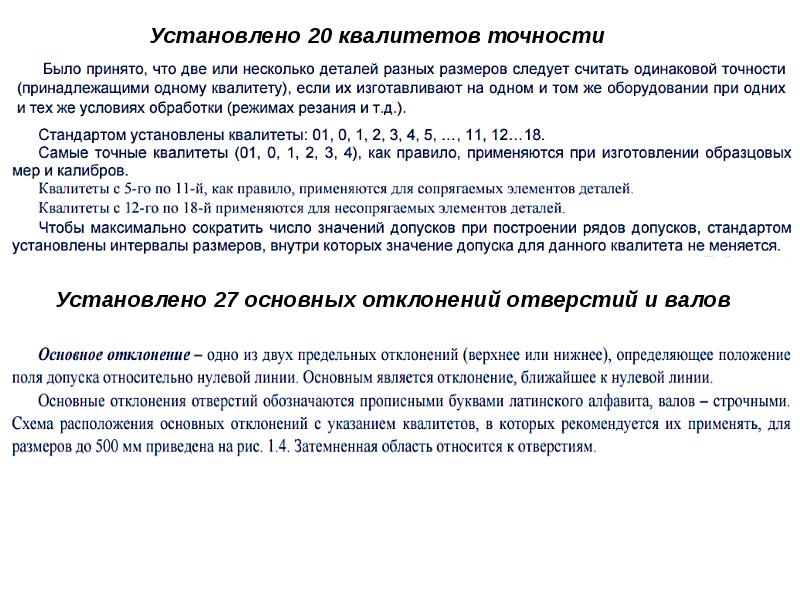 Установлено 20 квалитетов точности

Было принято, что две или несколько деталей разных размеров следует считать одинаковой точности (принадлежащими одному квалитету), если их изготавливают на одном и том же оборудовании при одних и тех же условиях обработки (режимах резания и т.д.).

Стандартом установлены квалитеты: 01, 0, 1, 2, 3, 4, 5, …, 11, 12…18.
Самые точные квалитеты (01, 0, 1, 2, 3, 4), как правило, применяются при изготовлении образцовых мер и калибров.
Квалитеты с 5-го по 11-й, как правило, применяются для сопрягаемых элементов деталей.
Квалитеты с 12-го по 18-й применяются для несопрягаемых элементов деталей.
Чтобы максимально сократить число значений допусков при построении рядов допусков, стандартом установлены интервалы размеров, внутри которых значение допуска для данного квалитета не меняется.

Установлено 27 основных отклонений отверстий и валов

Основное отклонение – одно из двух предельных отклонений (верхнее или нижнее), определяющее положение поля допуска относительно нулевой линии. Основным является отклонение, ближайшее к нулевой линии.
Основные отклонения отверстий обозначаются прописными буквами латинского алфавита, валов – строчными. Схема расположения основных отклонений с указанием квалитетов, в которых рекомендуется их применять, для размеров до 500 мм приведена на рис. 1.4. Затемненная область относится к отверстиям.